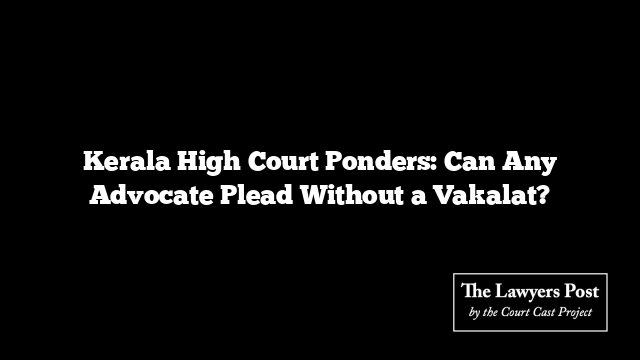 Kerala High Court Ponders: Can Any Advocate Plead Without a Vakalat?

The Lawyers Post
by the Court Cast Project